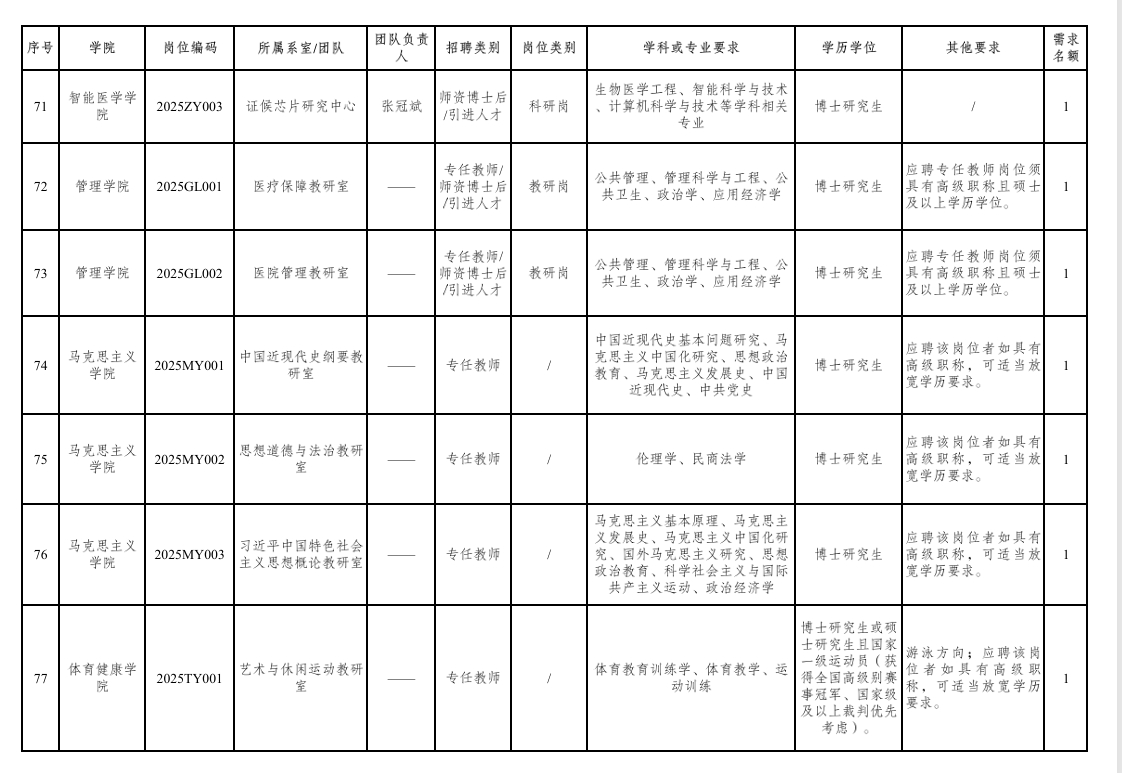 | 序号 | 学院 | 岗位编码 | 所属系室/团队 | 团队负责人 | 招聘类别 | 岗位类别 | 学科或专业要求 | 学历学位 | 其他要求 | 需求名额 |
|---|---|---|---|---|---|---|---|---|---|---|
| 71 | 智能医学学院 | 2025ZY003 | 证候芯片研究中心 | 张冠斌 | 师资博士后/引进人才 | 科研岗 | 生物医学工程、智能科学与技术、计算机科学与技术等学科相关专业 | 博士研究生 | / | 1 |
| 72 | 管理学院 | 2025GL001 | 医疗保障教研室 | —— | 专任教师/师资博士后/引进人才 | 教研岗 | 公共管理、管理科学与工程、公共卫生、政治学、应用经济学 | 博士研究生 | 应聘专任教师岗位须具有高级职称且硕士及以上学历学位。 | 1 |
| 73 | 管理学院 | 2025GL002 | 医院管理教研室 | —— | 专任教师/师资博士后/引进人才 | 教研岗 | 公共管理、管理科学与工程、公共卫生、政治学、应用经济学 | 博士研究生 | 应聘专任教师岗位须具有高级职称且硕士及以上学历学位。 | 1 |
| 74 | 马克思主义学院 | 2025MY001 | 中国近现代史纲要教研室 | —— | 专任教师 | / | 中国近现代史基本问题研究、马克思主义中国化研究、思想政治教育、马克思主义发展史、中国近现代史、中共党史 | 博士研究生 | 应聘该岗位者如具有高级职称，可适当放宽学历要求。 | 1 |
| 75 | 马克思主义学院 | 2025MY002 | 思想道德与法治教研室 | —— | 专任教师 | / | 伦理学、民商法学 | 博士研究生 | 应聘该岗位者如具有高级职称，可适当放宽学历要求。 | 1 |
| 76 | 马克思主义学院 | 2025MY003 | 习近平中国特色社会主义思想概论教研室 | —— | 专任教师 | / | 马克思主义基本原理、马克思主义发展史、马克思主义中国化研究、国外马克思主义研究、思想政治教育、科学社会主义与国际共产主义运动、政治经济学 | 博士研究生 | 应聘该岗位者如具有高级职称，可适当放宽学历要求。 | 1 |
| 77 | 体育健康学院 | 2025TY001 | 艺术与休闲运动教研室 | —— | 专任教师 | / | 体育教育训练学、体育教学、运动训练 | 博士研究生或硕士研究生且国家一级运动员（获得全国高级别赛事冠军、国家级及以上裁判优先考虑）。 | 游泳方向；应聘该岗位者如具有高级职称，可适当放宽学历要求。 | 1 |